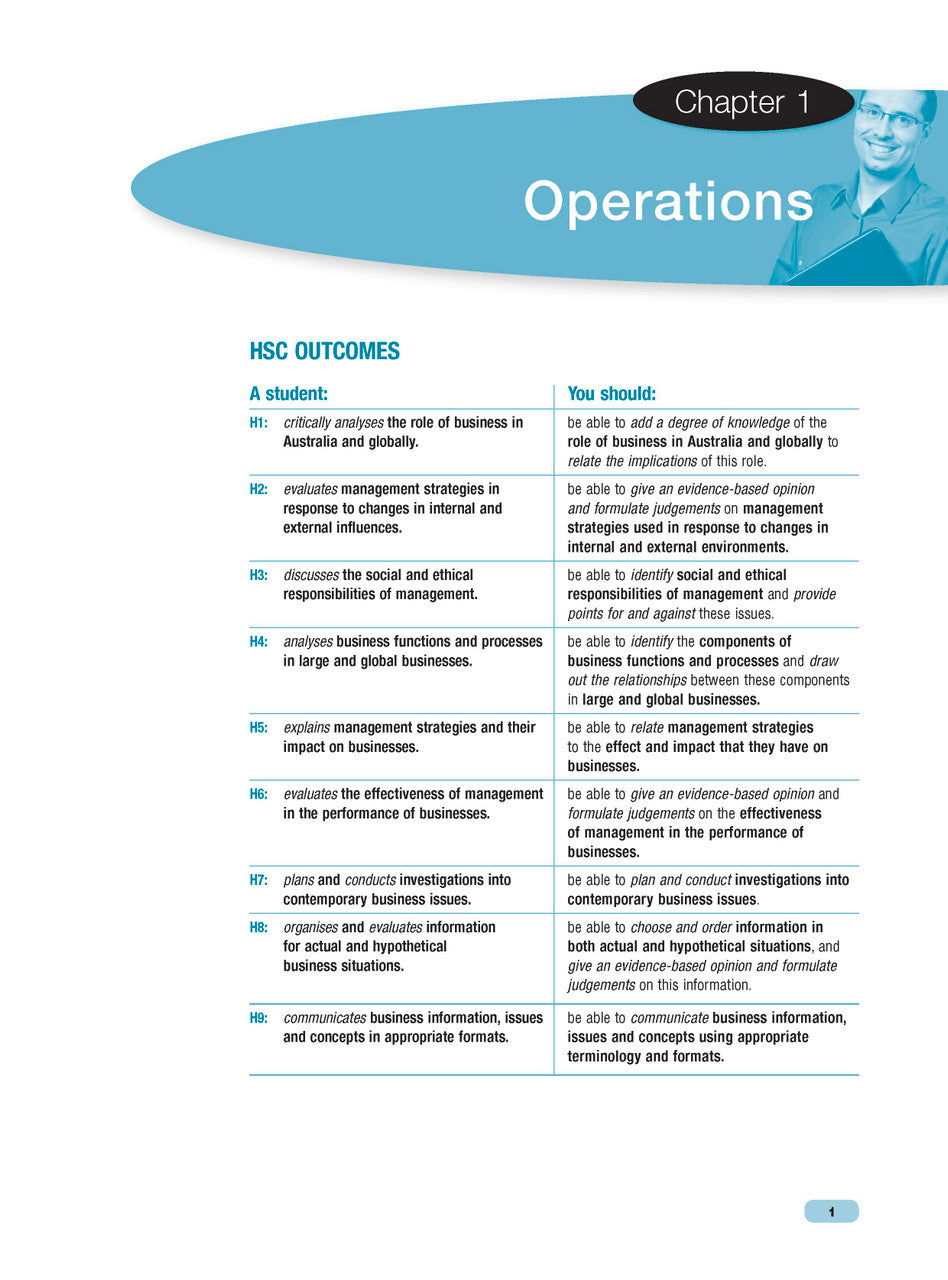 Chapter 1

Operations

HSC OUTCOMES

| A student: | You should: |
|---|---|
| H1: critically analyses the role of business in Australia and globally. | be able to add a degree of knowledge of the role of business in Australia and globally to relate the implications of this role. |
| H2: evaluates management strategies in response to changes in internal and external influences. | be able to give an evidence-based opinion and formulate judgements on management strategies used in response to changes in internal and external environments. |
| H3: discusses the social and ethical responsibilities of management. | be able to identify social and ethical responsibilities of management and provide points for and against these issues. |
| H4: analyses business functions and processes in large and global businesses. | be able to identify the components of business functions and processes and draw out the relationships between these components in large and global businesses. |
| H5: explains management strategies and their impact on businesses. | be able to relate management strategies to the effect and impact that they have on businesses. |
| H6: evaluates the effectiveness of management in the performance of businesses. | be able to give an evidence-based opinion and formulate judgements on the effectiveness of management in the performance of businesses. |
| H7: plans and conducts investigations into contemporary business issues. | be able to plan and conduct investigations into contemporary business issues. |
| H8: organises and evaluates information for actual and hypothetical business situations. | be able to choose and order information in both actual and hypothetical situations, and give an evidence-based opinion and formulate judgements on this information. |
| H9: communicates business information, issues and concepts in appropriate formats. | be able to communicate business information, issues and concepts using appropriate terminology and formats. |

1